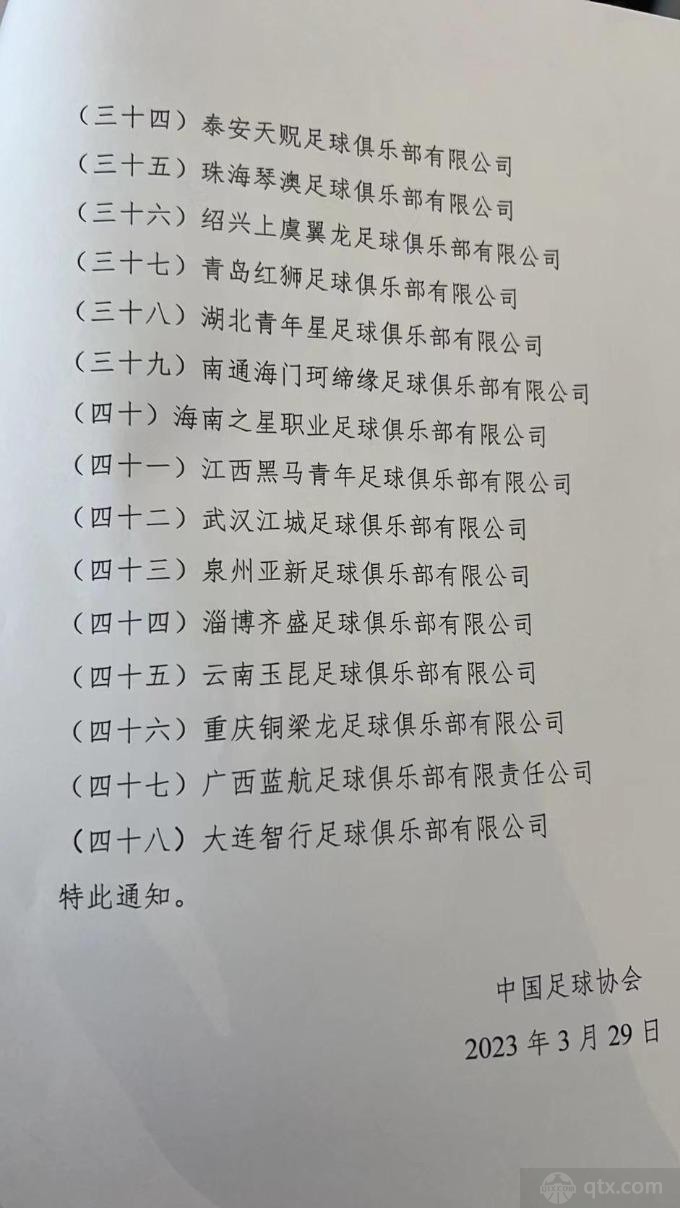 （三十四）泰安天贶足球俱乐部有限公司
（三十五）珠海琴澳足球俱乐部有限公司
（三十六）绍兴上虞翼龙足球俱乐部有限公司
（三十七）青岛红狮足球俱乐部有限公司
（三十八）湖北青年星足球俱乐部有限公司
（三十九）南通海门珂缔缘足球俱乐部有限公司
（四十）海南之星职业足球俱乐部有限公司
（四十一）江西黑马青年足球俱乐部有限公司
（四十二）武汉江城足球俱乐部有限公司
（四十三）泉州亚新足球俱乐部有限公司
（四十四）淄博齐盛足球俱乐部有限公司
（四十五）云南玉昆足球俱乐部有限公司
（四十六）重庆铜梁龙足球俱乐部有限公司
（四十七）广西蓝航足球俱乐部有限责任公司
（四十八）大连智行足球俱乐部有限公司
特此通知。

中国足球协会
2023 年 3 月 29 日

qtx.com